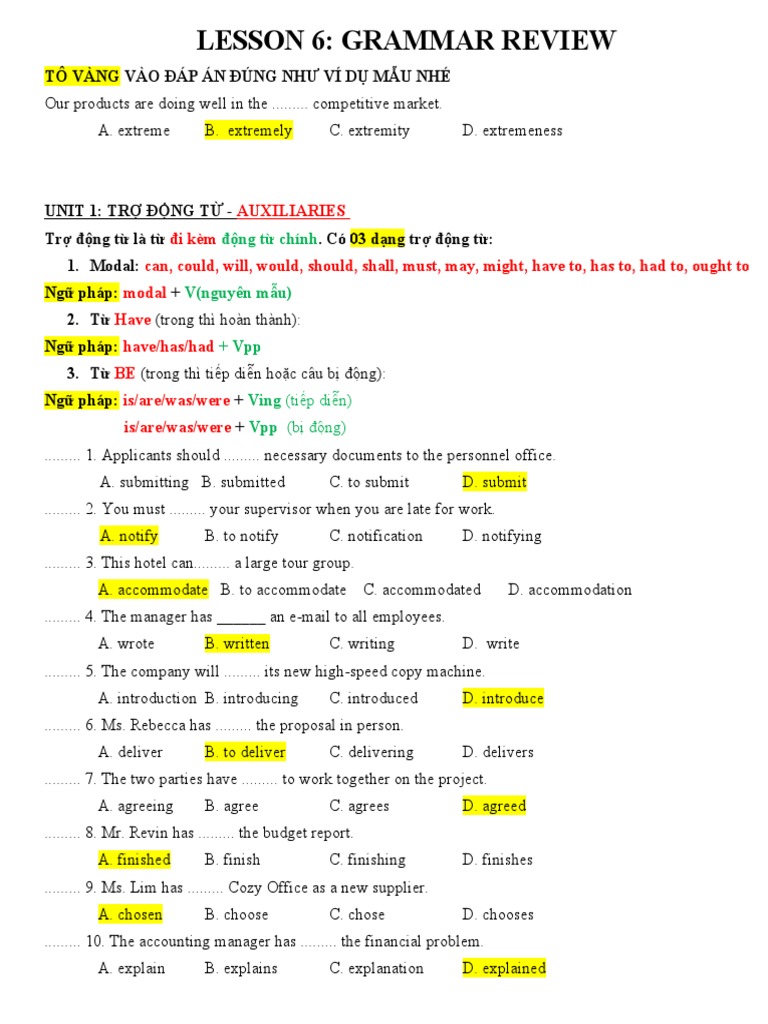 LESSON 6: GRAMMAR REVIEW

TÔ VÀNG VÀO ĐÁP ÁN ĐÚNG NHƯ VÍ DỤ MẪU NHÉ

Our products are doing well in the ......... competitive market.

A. extreme B. extremely C. extremity D. extremeness

UNIT 1: TRỢ ĐỘNG TỪ - AUXILIARIES

Trợ động từ là từ đi kèm động từ chính. Có 03 dạng trợ động từ:

1. Modal: can, could, will, would, should, shall, must, may, might, have to, has to, had to, ought to

Ngữ pháp: modal + V(nguyên mẫu)

2. Từ Have (trong thì hoàn thành):

Ngữ pháp: have/has/had + Vpp

3. Từ BE (trong thì tiếp diễn hoặc câu bị động):

Ngữ pháp: is/are/was/were + Ving (tiếp diễn)

is/are/was/were + Vpp (bị động)

......... 1. Applicants should ......... necessary documents to the personnel office.

A. submitting B. submitted C. to submit D. submit

......... 2. You must ......... your supervisor when you are late for work.

A. notify B. to notify C. notification D. notifying

......... 3. This hotel can......... a large tour group.

A. accommodate B. to accommodate C. accommodated D. accommodation

......... 4. The manager has ______ an e-mail to all employees.

A. wrote B. written C. writing D. write

......... 5. The company will ......... its new high-speed copy machine.

A. introduction B. introducing C. introduced D. introduce

......... 6. Ms. Rebecca has ......... the proposal in person.

A. deliver B. to deliver C. delivering D. delivers

......... 7. The two parties have ......... to work together on the project.

A. agreeing B. agree C. agrees D. agreed

......... 8. Mr. Revin has ......... the budget report.

A. finished B. finish C. finishing D. finishes

......... 9. Ms. Lim has ......... Cozy Office as a new supplier.

A. chosen B. choose C. chose D. chooses

......... 10. The accounting manager has ......... the financial problem.

A. explain B. explains C. explanation D. explained